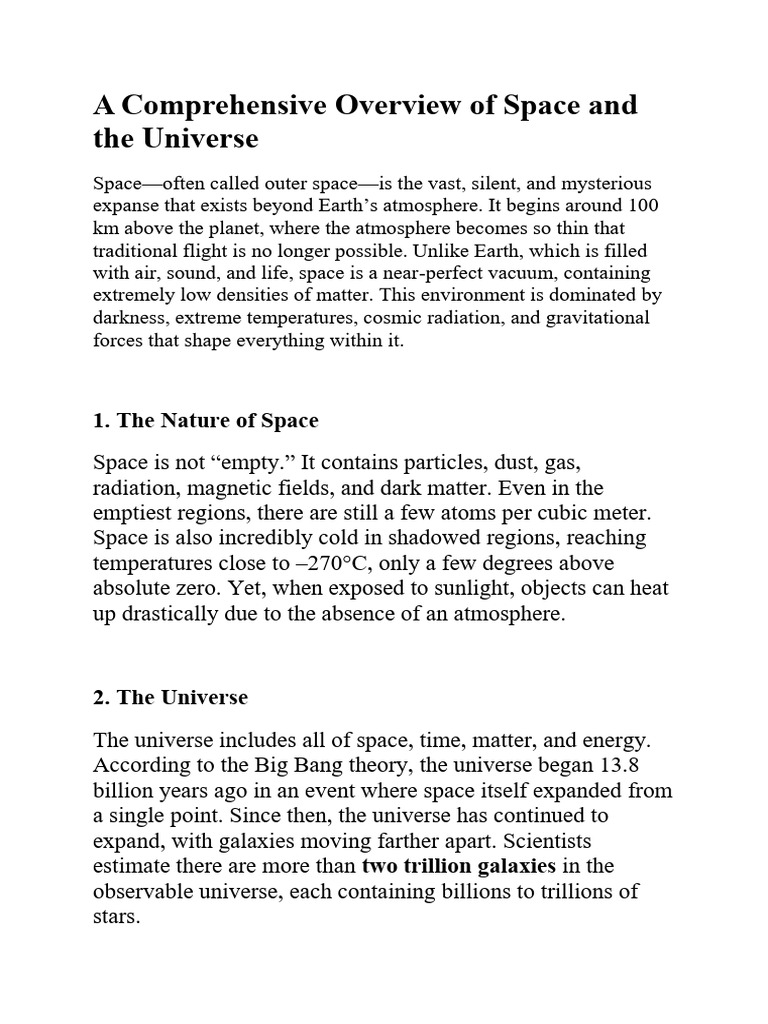 A Comprehensive Overview of Space and the Universe

Space—often called outer space—is the vast, silent, and mysterious expanse that exists beyond Earth's atmosphere. It begins around 100 km above the planet, where the atmosphere becomes so thin that traditional flight is no longer possible. Unlike Earth, which is filled with air, sound, and life, space is a near-perfect vacuum, containing extremely low densities of matter. This environment is dominated by darkness, extreme temperatures, cosmic radiation, and gravitational forces that shape everything within it.

1. The Nature of Space

Space is not "empty." It contains particles, dust, gas, radiation, magnetic fields, and dark matter. Even in the emptiest regions, there are still a few atoms per cubic meter. Space is also incredibly cold in shadowed regions, reaching temperatures close to –270°C, only a few degrees above absolute zero. Yet, when exposed to sunlight, objects can heat up drastically due to the absence of an atmosphere.

2. The Universe

The universe includes all of space, time, matter, and energy. According to the Big Bang theory, the universe began 13.8 billion years ago in an event where space itself expanded from a single point. Since then, the universe has continued to expand, with galaxies moving farther apart. Scientists estimate there are more than two trillion galaxies in the observable universe, each containing billions to trillions of stars.